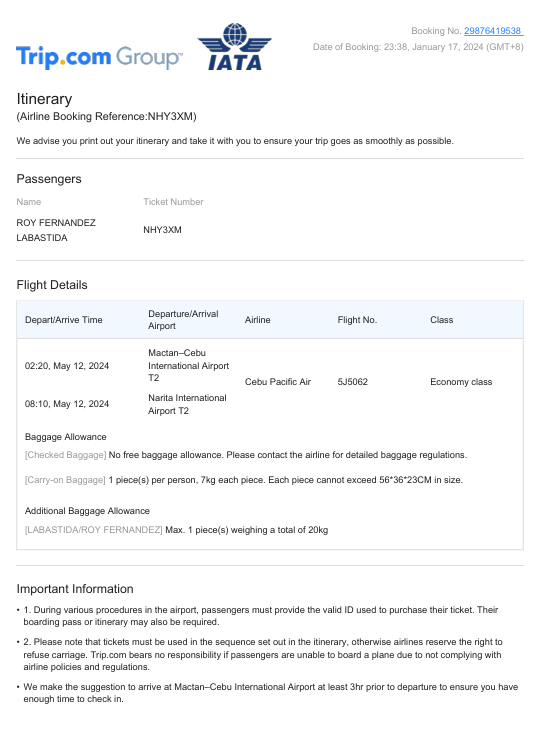 Trip.com Group™ IATA

Booking No. 29876419538
Date of Booking: 23:38, January 17, 2024 (GMT+8)

Itinerary
(Airline Booking Reference:NHY3XM)

We advise you print out your itinerary and take it with you to ensure your trip goes as smoothly as possible.

Passengers

| Name | Ticket Number |
|---|---|
| ROY FERNANDEZ LABASTIDA | NHY3XM |

Flight Details

| Depart/Arrive Time | Departure/Arrival Airport | Airline | Flight No. | Class |
|---|---|---|---|---|
| 02:20, May 12, 2024 | Mactan–Cebu International Airport T2 | Cebu Pacific Air | 5J5062 | Economy class |
| 08:10, May 12, 2024 | Narita International Airport T2 | | | |

Baggage Allowance
[Checked Baggage] No free baggage allowance. Please contact the airline for detailed baggage regulations.

[Carry-on Baggage] 1 piece(s) per person, 7kg each piece. Each piece cannot exceed 56*36*23CM in size.

Additional Baggage Allowance
[LABASTIDA/ROY FERNANDEZ] Max. 1 piece(s) weighing a total of 20kg

Important Information

• 1. During various procedures in the airport, passengers must provide the valid ID used to purchase their ticket. Their boarding pass or itinerary may also be required.

• 2. Please note that tickets must be used in the sequence set out in the itinerary, otherwise airlines reserve the right to refuse carriage. Trip.com bears no responsibility if passengers are unable to board a plane due to not complying with airline policies and regulations.

• We make the suggestion to arrive at Mactan–Cebu International Airport at least 3hr prior to departure to ensure you have enough time to check in.